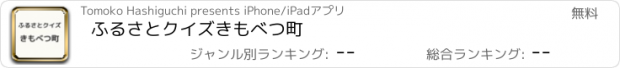 ふるさとクイズ
きもべつ町

Tomoko Hashiguchi presents iPhone/iPadアプリ

無料

ふるさとクイズきもべつ町

ジャンル別ランキング: --

総合ランキング: --